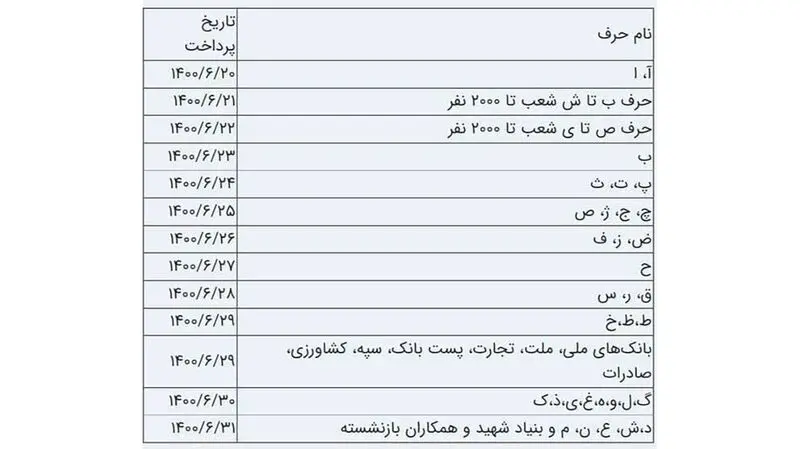 | نام حرف | تاریخ پرداخت |
|---|---|
| آ، ا | ۱۴۰۰/۶/۲۰ |
| حرف ب تا ش شعب تا ۲۰۰۰ نفر | ۱۴۰۰/۶/۲۱ |
| حرف ص تا ی شعب تا ۲۰۰۰ نفر | ۱۴۰۰/۶/۲۲ |
| ب | ۱۴۰۰/۶/۲۳ |
| پ، ت، ث | ۱۴۰۰/۶/۲۴ |
| چ، ج، ژ، ص | ۱۴۰۰/۶/۲۵ |
| ض، ز، ف | ۱۴۰۰/۶/۲۶ |
| ح | ۱۴۰۰/۶/۲۷ |
| ق، ر، س | ۱۴۰۰/۶/۲۸ |
| ط،ظ،خ | ۱۴۰۰/۶/۲۹ |
| بانک‌های ملی، ملت، تجارت، پست بانک، سپه، کشاورزی، صادرات | ۱۴۰۰/۶/۲۹ |
| گ،ل،و،ه،غ،ی،ذ،ک | ۱۴۰۰/۶/۳۰ |
| د،ش، ع، ن، م و بنیاد شهید و همکاران بازنشسته | ۱۴۰۰/۶/۳۱ |